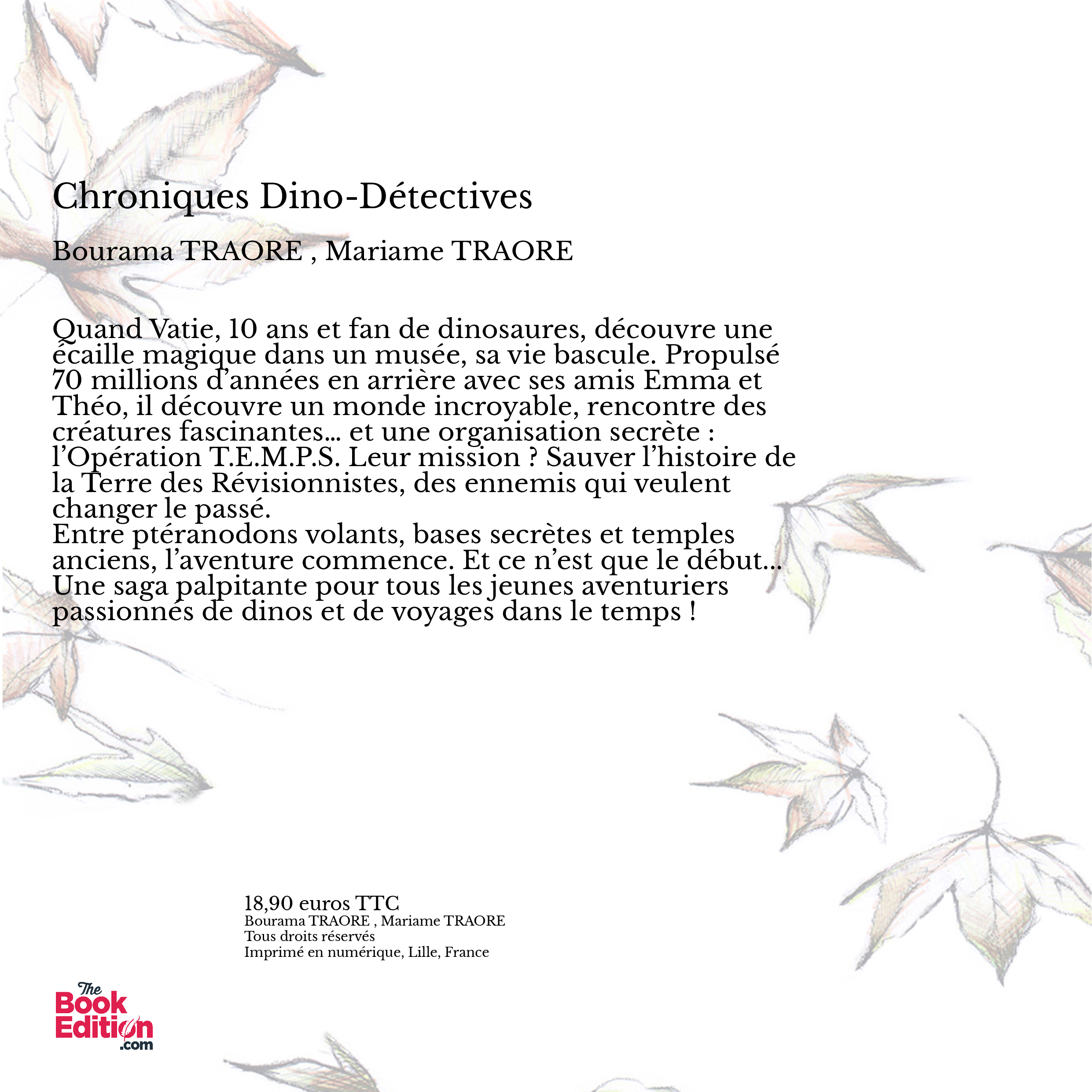 Chroniques Dino-Détectives

Bourama TRAORE , Mariame TRAORE

Quand Vatie, 10 ans et fan de dinosaures, découvre une écaille magique dans un musée, sa vie bascule. Propulsé 70 millions d'années en arrière avec ses amis Emma et Théo, il découvre un monde incroyable, rencontre des créatures fascinantes... et une organisation secrète : l'Opération T.E.M.P.S. Leur mission ? Sauver l'histoire de la Terre des Révisionnistes, des ennemis qui veulent changer le passé.
Entre ptéranodons volants, bases secrètes et temples anciens, l'aventure commence. Et ce n'est que le début...
Une saga palpitante pour tous les jeunes aventuriers passionnés de dinos et de voyages dans le temps !

18,90 euros TTC
Bourama TRAORE , Mariame TRAORE
Tous droits réservés
Imprimé en numérique, Lille, France

The Book Edition .com